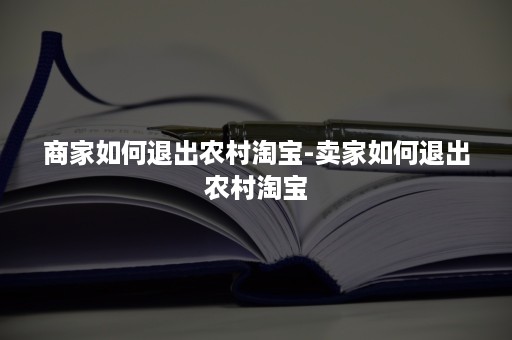 商家如何退出农村淘宝-卖家如何退出农村淘宝